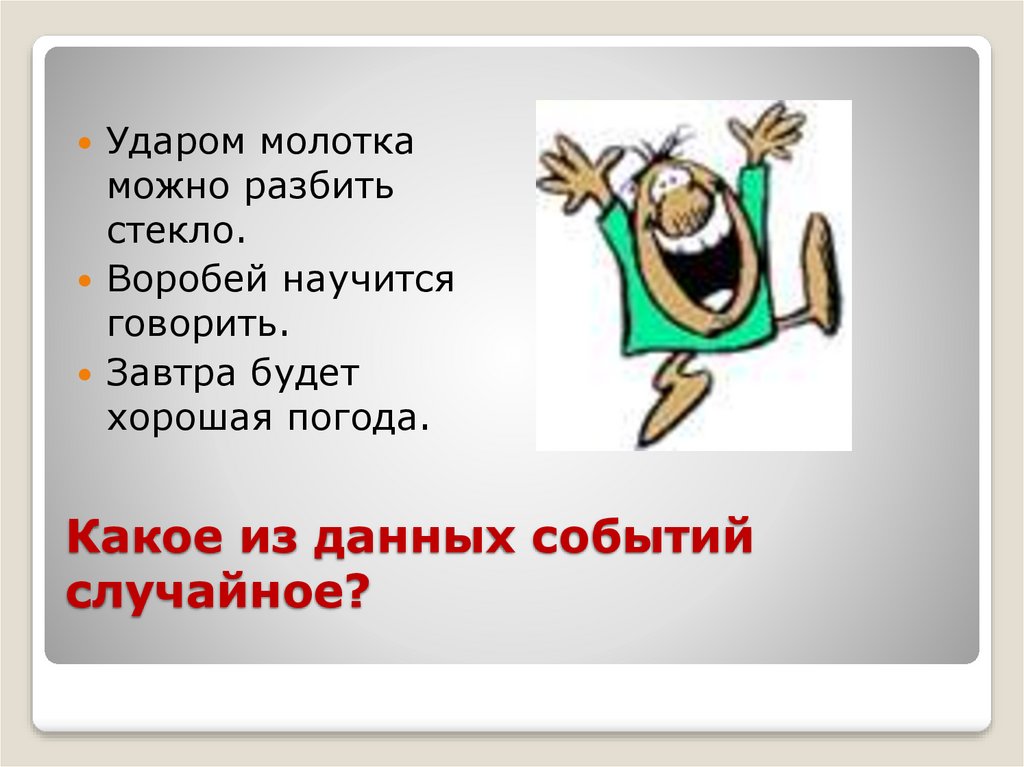 • Ударом молотка можно разбить стекло.
• Воробей научится говорить.
• Завтра будет хорошая погода.

Какое из данных событий случайное?